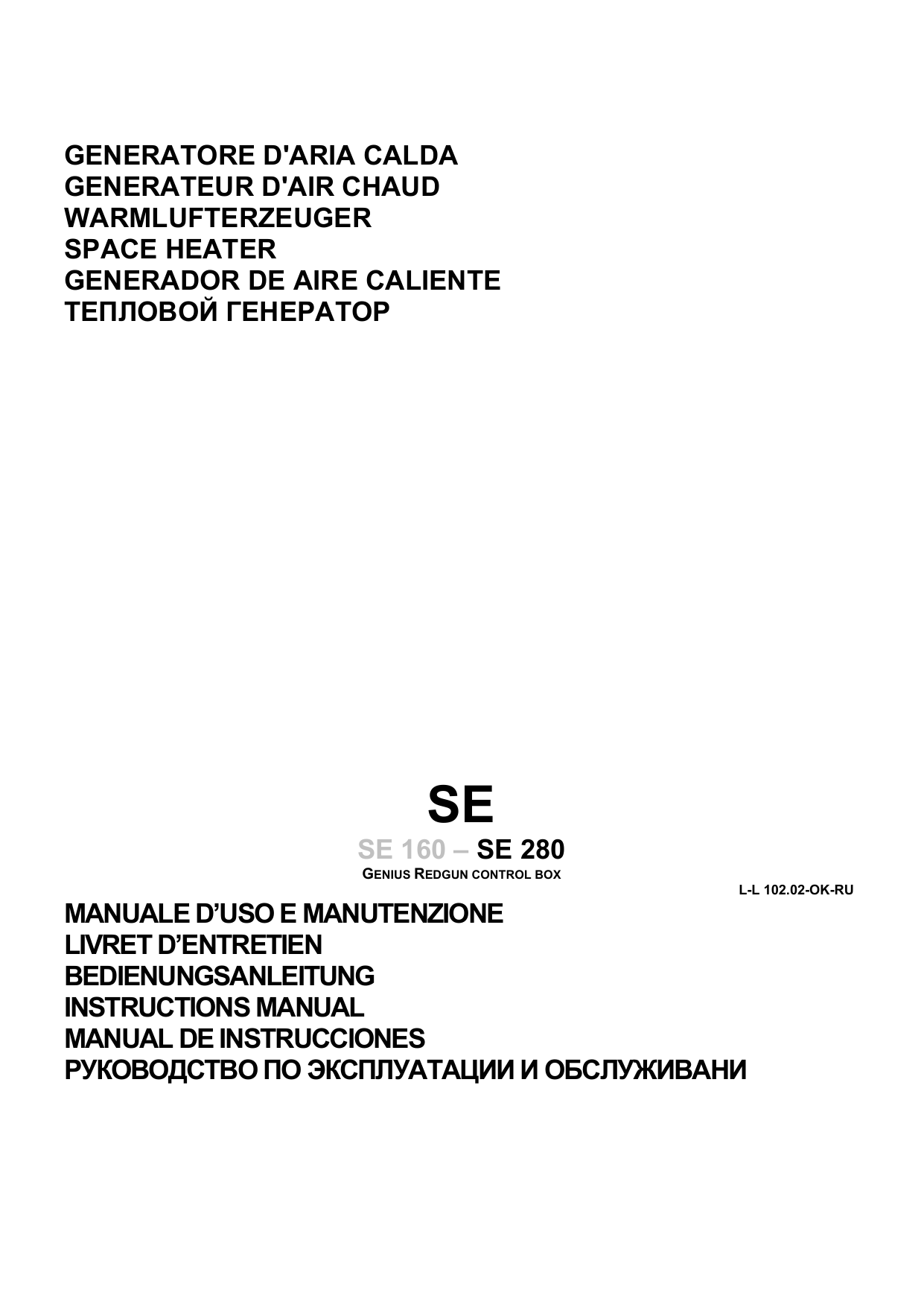 GENERATORE D'ARIA CALDA
GENERATEUR D'AIR CHAUD
WARMLUFTERZEUGER
SPACE HEATER
GENERADOR DE AIRE CALIENTE
ТЕПЛОВОЙ ГЕНЕРАТОР

SE
SE 160 – SE 280
GENIUS REDGUN CONTROL BOX

L-L 102.02-OK-RU

MANUALE D'USO E MANUTENZIONE
LIVRET D'ENTRETIEN
BEDIENUNGSANLEITUNG
INSTRUCTIONS MANUAL
MANUAL DE INSTRUCCIONES
РУКОВОДСТВО ПО ЭКСПЛУАТАЦИИ И ОБСЛУЖИВАНИ